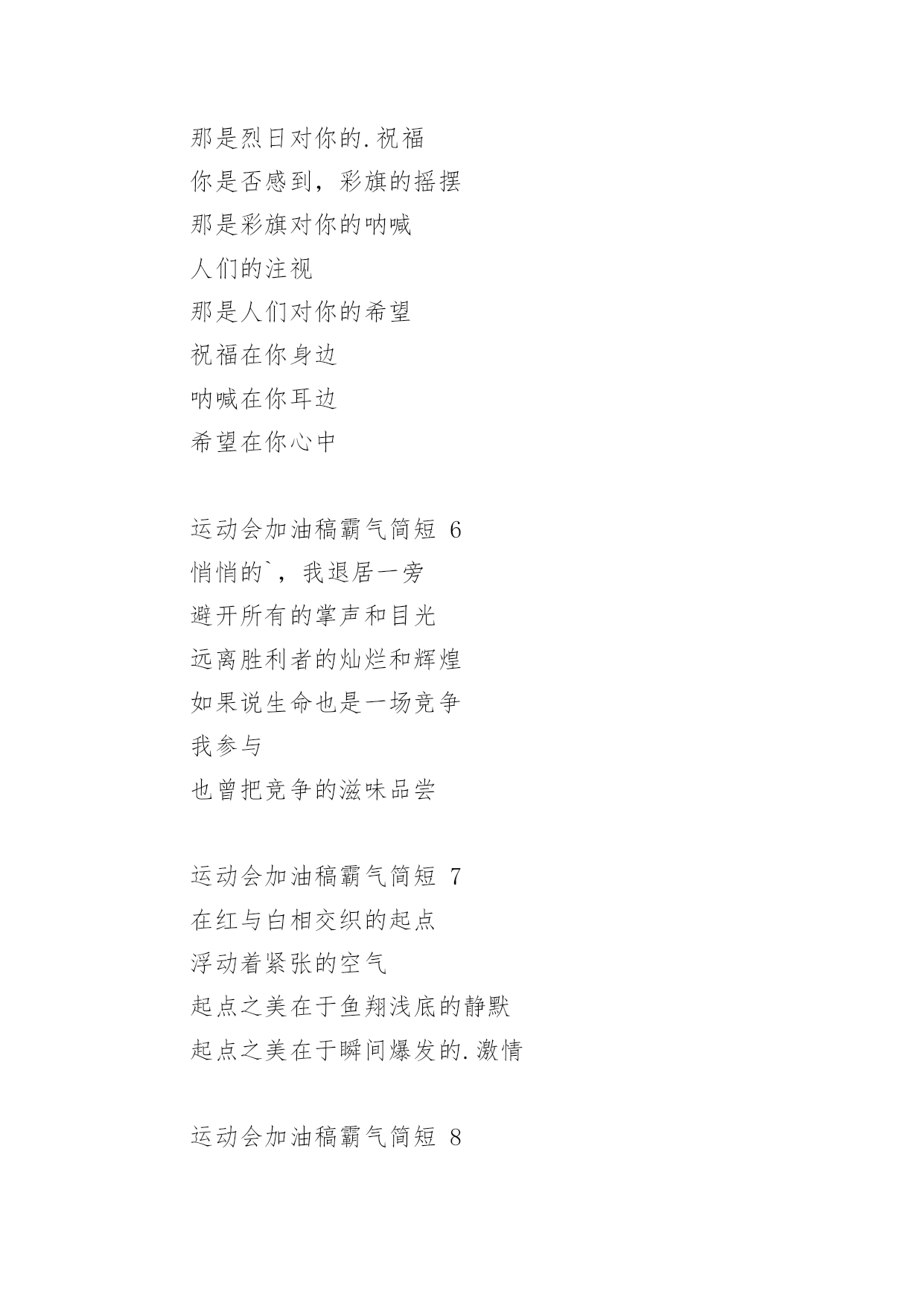 那是烈日对你的.祝福
你是否感到，彩旗的摇摆
那是彩旗对你的呐喊
人们的注视
那是人们对你的希望
祝福在你身边
呐喊在你耳边
希望在你心中

运动会加油稿霸气简短 6
悄悄的`，我退居一旁
避开所有的掌声和目光
远离胜利者的灿烂和辉煌
如果说生命也是一场竞争
我参与
也曾把竞争的滋味品尝

运动会加油稿霸气简短 7
在红与白相交织的起点
浮动着紧张的空气
起点之美在于鱼翔浅底的静默
起点之美在于瞬间爆发的.激情

运动会加油稿霸气简短 8